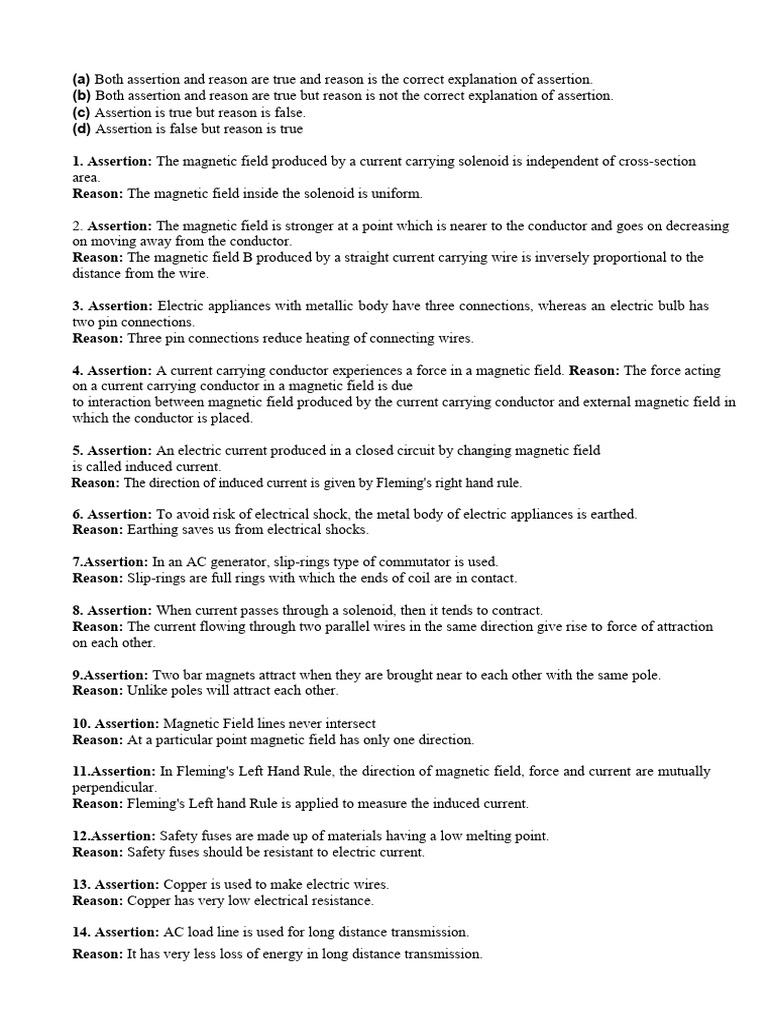 (a) Both assertion and reason are true and reason is the correct explanation of assertion.
(b) Both assertion and reason are true but reason is not the correct explanation of assertion.
(c) Assertion is true but reason is false.
(d) Assertion is false but reason is true

1. Assertion: The magnetic field produced by a current carrying solenoid is independent of cross-section area.
Reason: The magnetic field inside the solenoid is uniform.

2. Assertion: The magnetic field is stronger at a point which is nearer to the conductor and goes on decreasing on moving away from the conductor.
Reason: The magnetic field B produced by a straight current carrying wire is inversely proportional to the distance from the wire.

3. Assertion: Electric appliances with metallic body have three connections, whereas an electric bulb has two pin connections.
Reason: Three pin connections reduce heating of connecting wires.

4. Assertion: A current carrying conductor experiences a force in a magnetic field. Reason: The force acting on a current carrying conductor in a magnetic field is due
to interaction between magnetic field produced by the current carrying conductor and external magnetic field in which the conductor is placed.

5. Assertion: An electric current produced in a closed circuit by changing magnetic field is called induced current.
Reason: The direction of induced current is given by Fleming's right hand rule.

6. Assertion: To avoid risk of electrical shock, the metal body of electric appliances is earthed.
Reason: Earthing saves us from electrical shocks.

7.Assertion: In an AC generator, slip-rings type of commutator is used.
Reason: Slip-rings are full rings with which the ends of coil are in contact.

8. Assertion: When current passes through a solenoid, then it tends to contract.
Reason: The current flowing through two parallel wires in the same direction give rise to force of attraction on each other.

9.Assertion: Two bar magnets attract when they are brought near to each other with the same pole.
Reason: Unlike poles will attract each other.

10. Assertion: Magnetic Field lines never intersect
Reason: At a particular point magnetic field has only one direction.

11.Assertion: In Fleming's Left Hand Rule, the direction of magnetic field, force and current are mutually perpendicular.
Reason: Fleming's Left hand Rule is applied to measure the induced current.

12.Assertion: Safety fuses are made up of materials having a low melting point.
Reason: Safety fuses should be resistant to electric current.

13. Assertion: Copper is used to make electric wires.
Reason: Copper has very low electrical resistance.

14. Assertion: AC load line is used for long distance transmission.
Reason: It has very less loss of energy in long distance transmission.